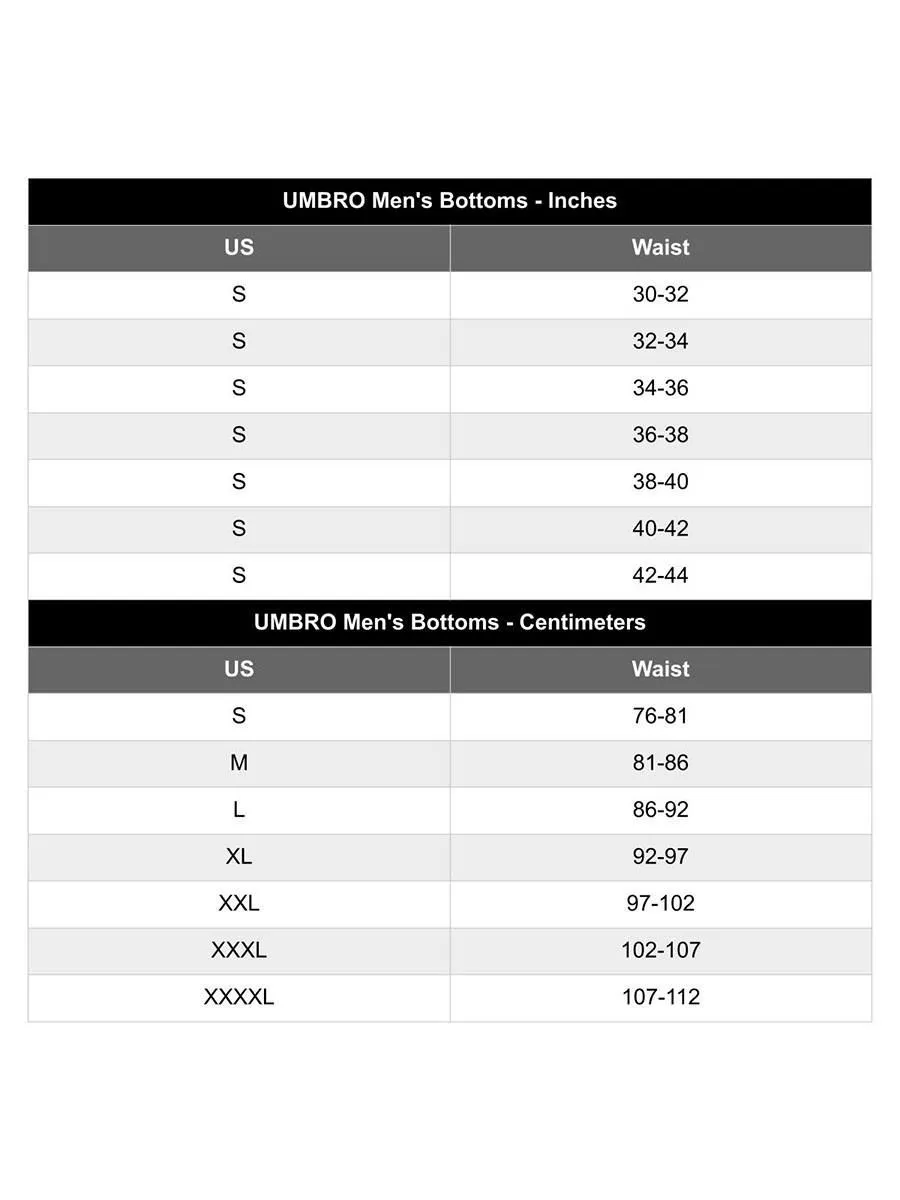 UMBRO Men's Bottoms - Inches

| US | Waist |
|---|---|
| S | 30-32 |
| S | 32-34 |
| S | 34-36 |
| S | 36-38 |
| S | 38-40 |
| S | 40-42 |
| S | 42-44 |

UMBRO Men's Bottoms - Centimeters

| US | Waist |
|---|---|
| S | 76-81 |
| M | 81-86 |
| L | 86-92 |
| XL | 92-97 |
| XXL | 97-102 |
| XXXL | 102-107 |
| XXXXL | 107-112 |